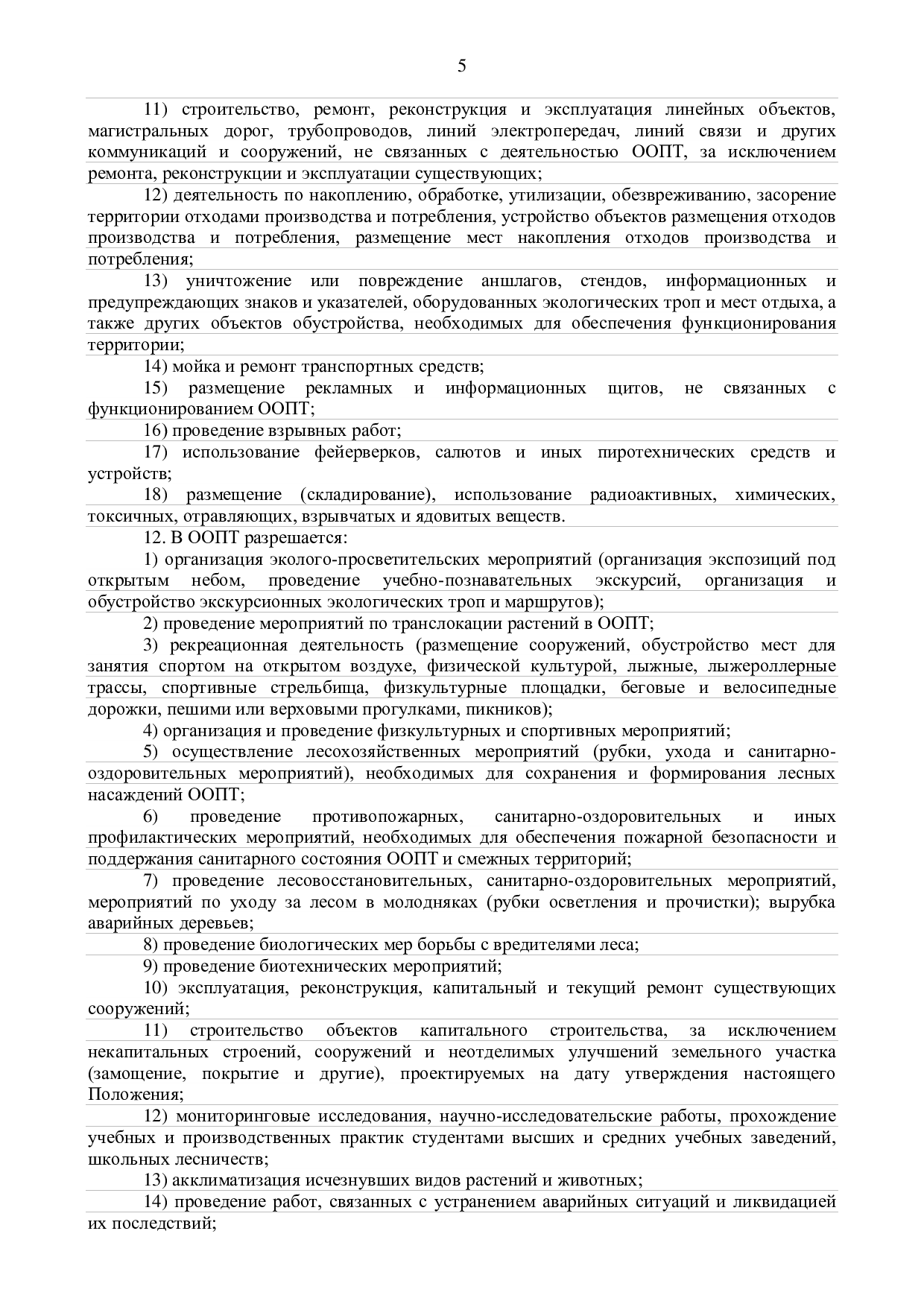 5

11) строительство, ремонт, реконструкция и эксплуатация линейных объектов, магистральных дорог, трубопроводов, линий электропередач, линий связи и других коммуникаций и сооружений, не связанных с деятельностью ООПТ, за исключением ремонта, реконструкции и эксплуатации существующих;

12) деятельность по накоплению, обработке, утилизации, обезвреживанию, засорение территории отходами производства и потребления, устройство объектов размещения отходов производства и потребления, размещение мест накопления отходов производства и потребления;

13) уничтожение или повреждение аншлагов, стендов, информационных и предупреждающих знаков и указателей, оборудованных экологических троп и мест отдыха, а также других объектов обустройства, необходимых для обеспечения функционирования территории;

14) мойка и ремонт транспортных средств;

15) размещение рекламных и информационных щитов, не связанных с функционированием ООПТ;

16) проведение взрывных работ;

17) использование фейерверков, салютов и иных пиротехнических средств и устройств;

18) размещение (складирование), использование радиоактивных, химических, токсичных, отравляющих, взрывчатых и ядовитых веществ.

12. В ООПТ разрешается:

1) организация эколого-просветительских мероприятий (организация экспозиций под открытым небом, проведение учебно-познавательных экскурсий, организация и обустройство экскурсионных экологических троп и маршрутов);

2) проведение мероприятий по транслокации растений в ООПТ;

3) рекреационная деятельность (размещение сооружений, обустройство мест для занятия спортом на открытом воздухе, физической культурой, лыжные, лыжероллерные трассы, спортивные стрельбища, физкультурные площадки, беговые и велосипедные дорожки, пешими или верховыми прогулками, пикников);

4) организация и проведение физкультурных и спортивных мероприятий;

5) осуществление лесохозяйственных мероприятий (рубки, ухода и санитарно-оздоровительных мероприятий), необходимых для сохранения и формирования лесных насаждений ООПТ;

6) проведение противопожарных, санитарно-оздоровительных и иных профилактических мероприятий, необходимых для обеспечения пожарной безопасности и поддержания санитарного состояния ООПТ и смежных территорий;

7) проведение лесовосстановительных, санитарно-оздоровительных мероприятий, мероприятий по уходу за лесом в молодняках (рубки осветления и прочистки); вырубка аварийных деревьев;

8) проведение биологических мер борьбы с вредителями леса;

9) проведение биотехнических мероприятий;

10) эксплуатация, реконструкция, капитальный и текущий ремонт существующих сооружений;

11) строительство объектов капитального строительства, за исключением некапитальных строений, сооружений и неотделимых улучшений земельного участка (замощение, покрытие и другие), проектируемых на дату утверждения настоящего Положения;

12) мониторинговые исследования, научно-исследовательские работы, прохождение учебных и производственных практик студентами высших и средних учебных заведений, школьных лесничеств;

13) акклиматизация исчезнувших видов растений и животных;

14) проведение работ, связанных с устранением аварийных ситуаций и ликвидацией их последствий;